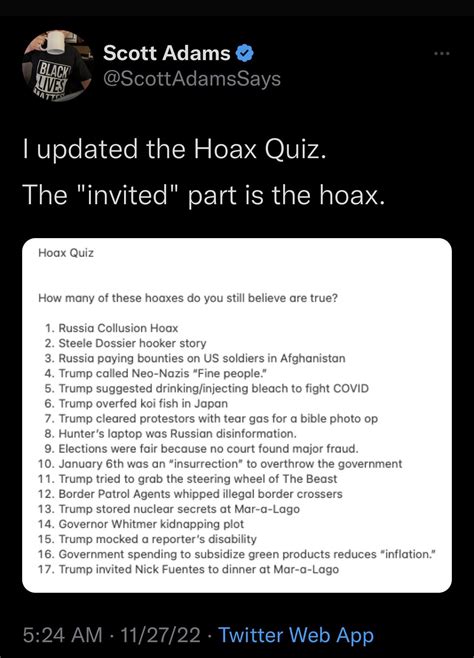 BLACK LIVES MATTER

Scott Adams
@ScottAdamsSays

I updated the Hoax Quiz.

The "invited" part is the hoax.

Hoax Quiz

How many of these hoaxes do you still believe are true?

1. Russia Collusion Hoax
2. Steele Dossier hooker story
3. Russia paying bounties on US soldiers in Afghanistan
4. Trump called Neo-Nazis "Fine people."
5. Trump suggested drinking/injecting bleach to fight COVID
6. Trump overfed koi fish in Japan
7. Trump cleared protestors with tear gas for a bible photo op
8. Hunter's laptop was Russian disinformation.
9. Elections were fair because no court found major fraud.
10. January 6th was an "insurrection" to overthrow the government
11. Trump tried to grab the steering wheel of The Beast
12. Border Patrol Agents whipped illegal border crossers
13. Trump stored nuclear secrets at Mar-a-Lago
14. Governor Whitmer kidnapping plot
15. Trump mocked a reporter's disability
16. Government spending to subsidize green products reduces "inflation."
17. Trump invited Nick Fuentes to dinner at Mar-a-Lago

5:24 AM · 11/27/22 · Twitter Web App